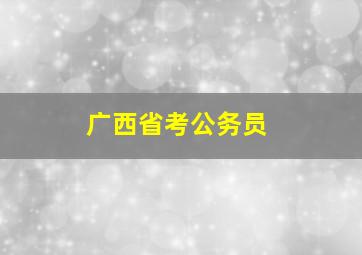 广西省考公务员